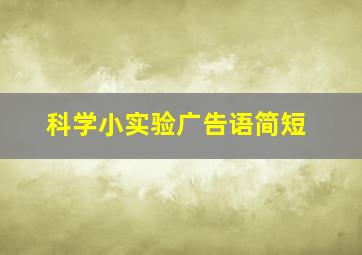 科学小实验广告语简短